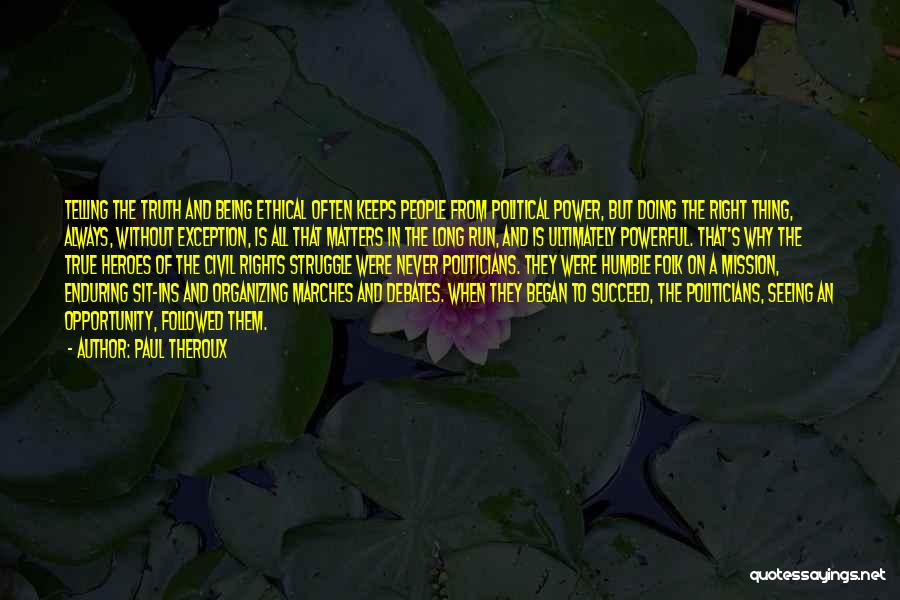 TELLING THE TRUTH AND BEING ETHICAL OFTEN KEEPS PEOPLE FROM POLITICAL POWER, BUT DOING THE RIGHT THING, ALWAYS, WITHOUT EXCEPTION, IS ALL THAT MATTERS IN THE LONG RUN, AND IS ULTIMATELY POWERFUL. THAT'S WHY THE TRUE HEROES OF THE CIVIL RIGHTS STRUGGLE WERE NEVER POLITICIANS. THEY WERE HUMBLE FOLK ON A MISSION, ENDURING SIT-INS AND ORGANIZING MARCHES AND DEBATES. WHEN THEY BEGAN TO SUCCEED, THE POLITICIANS, SEEING AN OPPORTUNITY, FOLLOWED THEM.

- AUTHOR: PAUL THEROUX

quotessayings.net